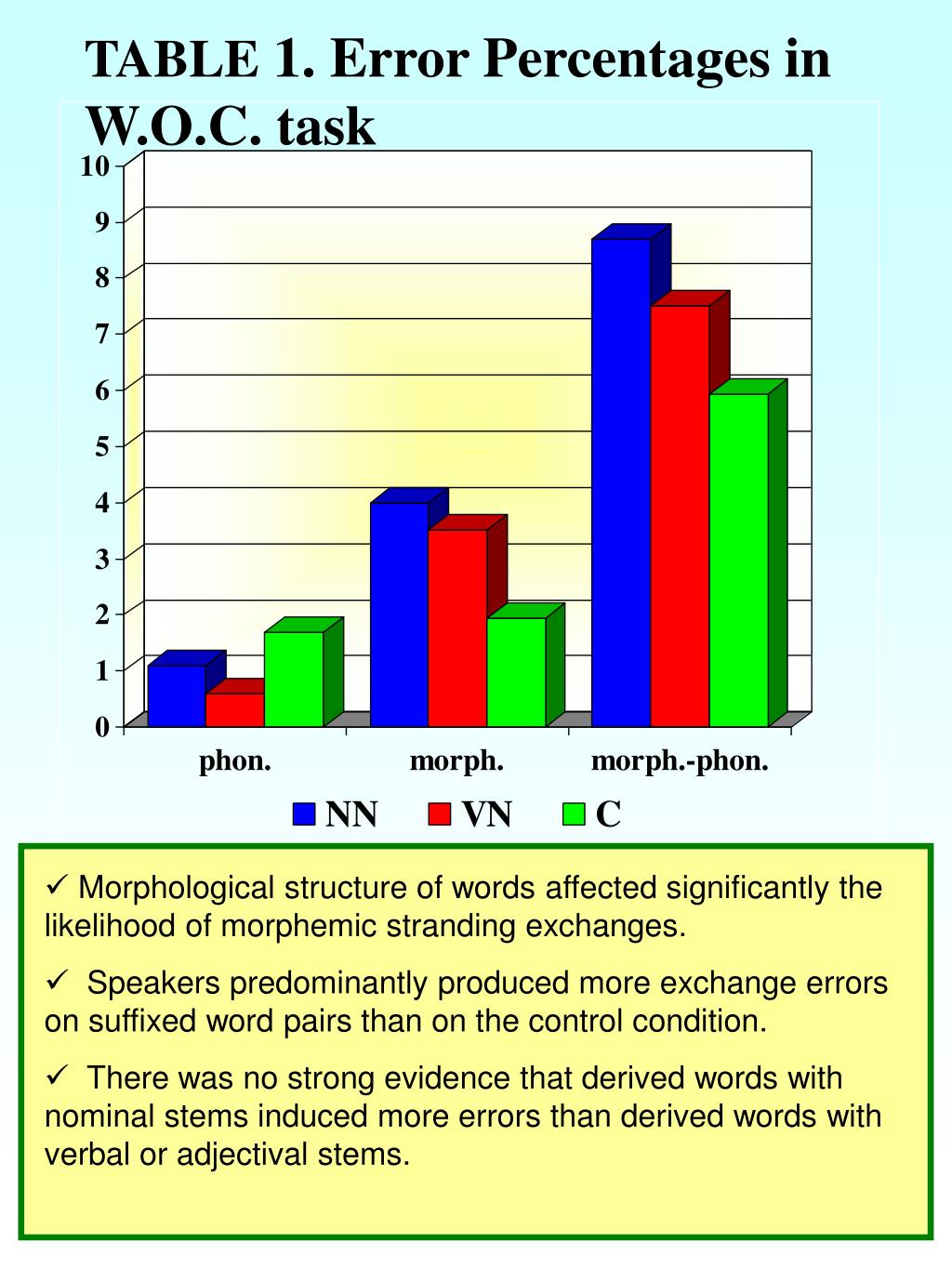 TABLE 1. Error Percentages in W.O.C. task

10
9
8
7
6
5
4
3
2
1
0

phon.
morph.
morph.-phon.

NN
VN
C

✓ Morphological structure of words affected significantly the likelihood of morphemic stranding exchanges.

✓ Speakers predominantly produced more exchange errors on suffixed word pairs than on the control condition.

✓ There was no strong evidence that derived words with nominal stems induced more errors than derived words with verbal or adjectival stems.